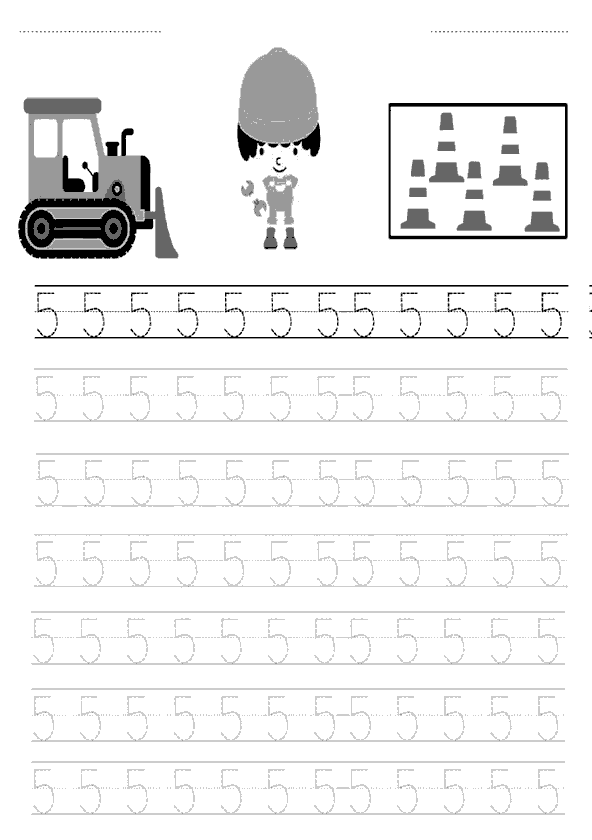 5 5 5 5 5 5 5 5 5 5 5 5

5 5 5 5 5 5 5 5 5 5 5 5

5 5 5 5 5 5 5 5 5 5 5 5

5 5 5 5 5 5 5 5 5 5 5 5

5 5 5 5 5 5 5 5 5 5 5 5

5 5 5 5 5 5 5 5 5 5 5 5

5 5 5 5 5 5 5 5 5 5 5 5